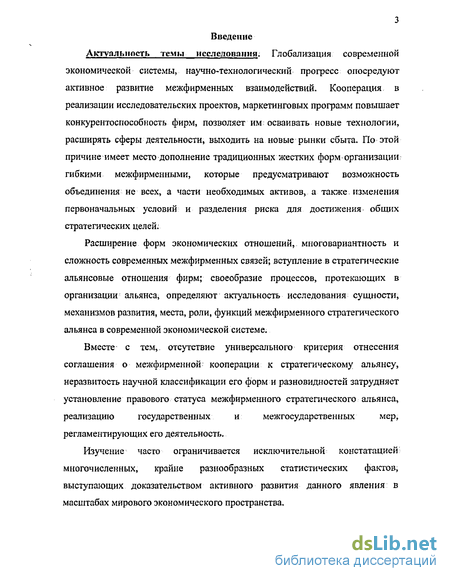 3

Введение

Актуальность темы исследования. Глобализация современной экономической системы, научно-технологический прогресс опосредуют активное развитие межфирменных взаимодействий. Кооперация в реализации исследовательских проектов, маркетинговых программ повышает конкурентоспособность фирм, позволяет им осваивать новые технологии, расширять сферы деятельности, выходить на новые рынки сбыта. По этой причине имеет место дополнение традиционных жестких форм организации гибкими межфирменными, которые предусматривают возможность объединения не всех, а части необходимых активов, а также изменения первоначальных условий и разделения риска для достижения общих стратегических целей.

Расширение форм экономических отношений, многовариантность и сложность современных межфирменных связей; вступление в стратегические альянсовые отношения фирм; своеобразие процессов, протекающих в организации альянса, определяют актуальность исследования сущности, механизмов развития, места, роли, функций межфирменного стратегического альянса в современной экономической системе.

Вместе с тем, отсутствие универсального критерия отнесения соглашения о межфирменной кооперации к стратегическому альянсу, неразвитость научной классификации его форм и разновидностей затрудняет установление правового статуса межфирменного стратегического альянса, реализацию государственных и межгосударственных мер, регламентирующих его деятельность.

Изучение часто ограничивается исключительной констатацией многочисленных, крайне разнообразных статистических фактов, выступающих доказательством активного развития данного явления в масштабах мирового экономического пространства.

dsLib.net
библиотека диссертаций